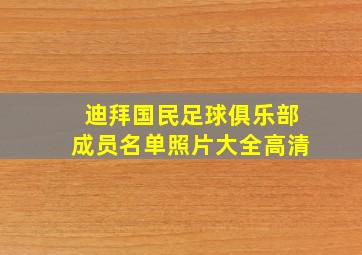 迪拜国民足球俱乐部
成员名单照片大全高清